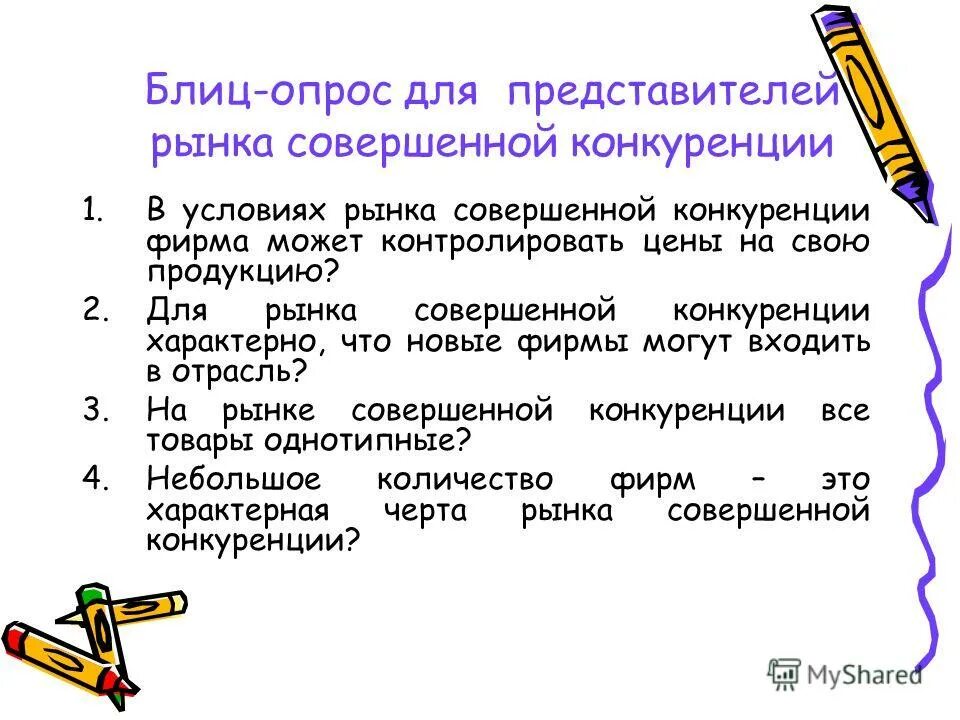 Блиц-опрос для представителей рынка совершенной конкуренции

1. В условиях рынка совершенной конкуренции фирма может контролировать цены на свою продукцию?
2. Для рынка совершенной конкуренции характерно, что новые фирмы могут входить в отрасль?
3. На рынке совершенной конкуренции все товары однотипные?
4. Небольшое количество фирм – это характерная черта рынка совершенной конкуренции?

MyShared